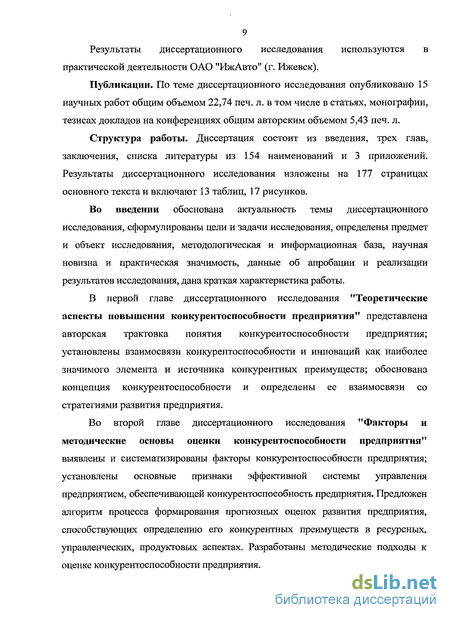 9

Результаты диссертационного исследования используются в практической деятельности ОАО "ИжАвто" (г. Ижевск).

Публикации. По теме диссертационного исследования опубликовано 15 научных работ общим объемом 22,74 печ. л. в том числе в статьях, монографии, тезисах докладов на конференциях общим авторским объемом 5,43 печ. л.

Структура работы. Диссертация состоит из введения, трех глав, заключения, списка литературы из 154 наименований и 3 приложений. Результаты диссертационного исследования изложены на 177 страницах основного текста и включают 13 таблиц, 17 рисунков.

Во введении обоснована актуальность темы диссертационного исследования, сформулированы цели и задачи исследования, определены предмет и объект исследования, методологическая и информационная база, научная новизна и практическая значимость, данные об апробации и реализации результатов исследования, дана краткая характеристика работы.

В первой главе диссертационного исследования "Теоретические аспекты повышения конкурентоспособности предприятия" представлена авторская трактовка понятия конкурентоспособности предприятия; установлены взаимосвязи конкурентоспособности и инноваций как наиболее значимого элемента и источника конкурентных преимуществ; обоснована концепция конкурентоспособности и определены ее взаимосвязи со стратегиями развития предприятия.

Во второй главе диссертационного исследования "Факторы и методические основы оценки конкурентоспособности предприятия" выявлены и систематизированы факторы конкурентоспособности предприятия; установлены основные признаки эффективной системы управления предприятием, обеспечивающей конкурентоспособность предприятия. Предложен алгоритм процесса формирования прогнозных оценок развития предприятия, способствующих определению его конкурентных преимуществ в ресурсных, управленческих, продуктовых аспектах. Разработаны методические подходы к оценке конкурентоспособности предприятия.

dsLib.net
библиотека диссертаций